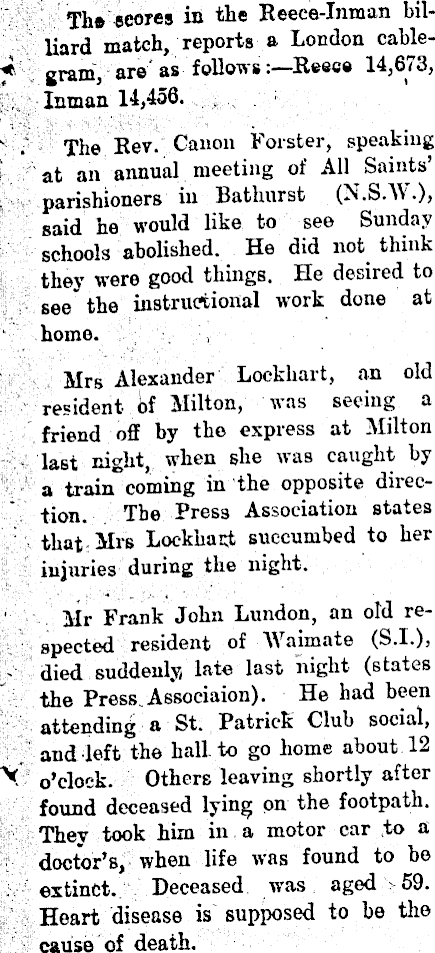 The scores in the Reece-Inman billiard match, reports a London cablegram, are as follows:—Reece 14,673, Inman 14,456.

The Rev. Canon Forster, speaking at an annual meeting of All Saints' parishioners in Bathurst (N.S.W.), said he would like to see Sunday schools abolished. He did not think they were good things. He desired to see the instructional work done at home.

Mrs Alexander Lockhart, an old resident of Milton, was seeing a friend off by the express at Milton last night, when she was caught by a train coming in the opposite direction. The Press Association states that Mrs Lockhart succumbed to her injuries during the night.

Mr Frank John Lundon, an old respected resident of Waimate (S.I.), died suddenly late last night (states the Press Associaion). He had been attending a St. Patrick Club social, and left the hall to go home about 12 o'clock. Others leaving shortly after found deceased lying on the footpath. They took him in a motor car to a doctor's, when life was found to be extinct. Deceased was aged 59. Heart disease is supposed to be the cause of death.